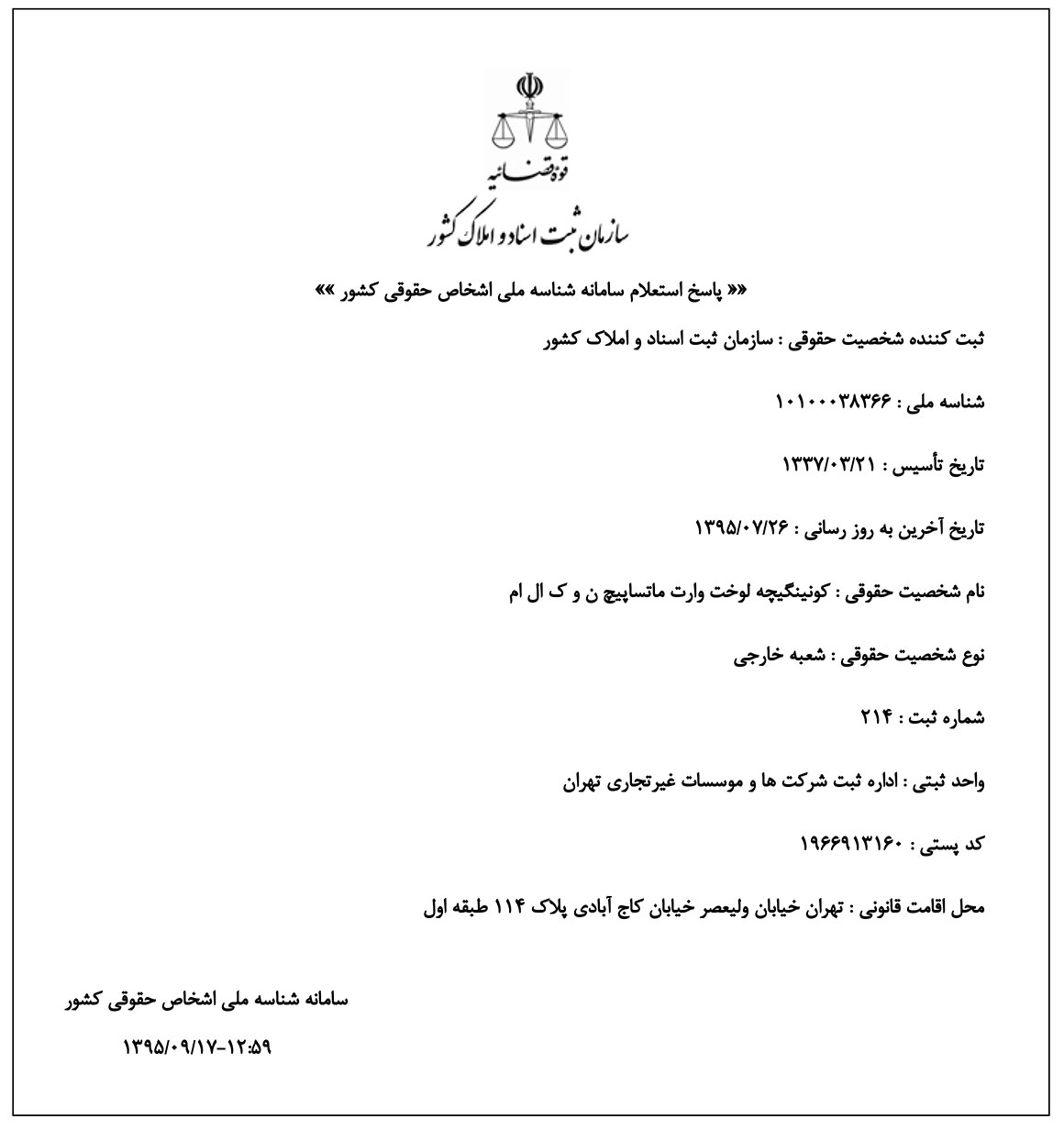 قوه قضائیه
سازمان ثبت اسناد و املاک کشور

«« پاسخ استعلام سامانه شناسه ملی اشخاص حقوقی کشور »»

ثبت کننده شخصیت حقوقی : سازمان ثبت اسناد و املاک کشور

شناسه ملی : ۱۰۱۰۰۰۳۸۳۶۶

تاریخ تأسیس : ۱۳۳۷/۰۳/۲۱

تاریخ آخرین به روز رسانی : ۱۳۹۵/۰۷/۲۶

نام شخصیت حقوقی : کونینگیچه لوخت وارت ماتساپیچ ن و ک ال ام

نوع شخصیت حقوقی : شعبه خارجی

شماره ثبت : ۲۱۴

واحد ثبتی : اداره ثبت شرکت ها و موسسات غیرتجاری تهران

کد پستی : ۱۹۶۶۹۱۳۱۶۰

محل اقامت قانونی : تهران خیابان ولیعصر خیابان کاج آبادی پلاک ۱۱۴ طبقه اول

سامانه شناسه ملی اشخاص حقوقی کشور

۱۳۹۵/۰۹/۱۷-۱۲:۵۹